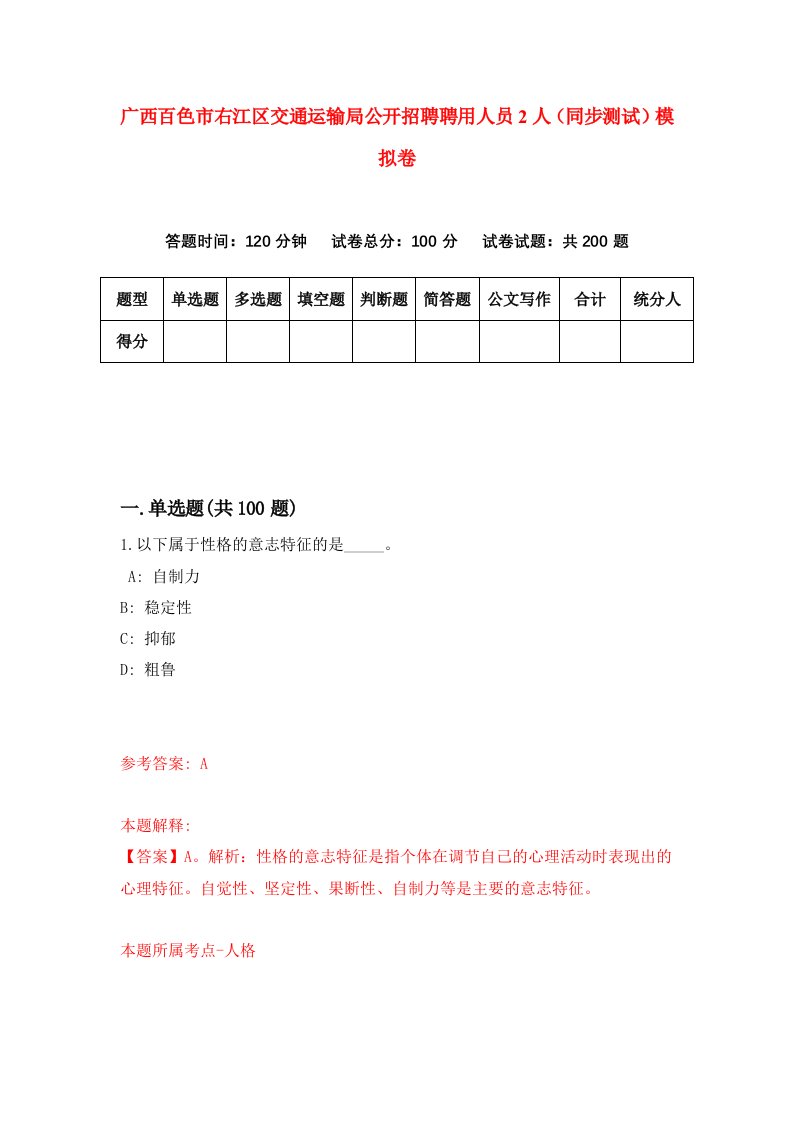 广西百色市右江区交通运输局公开招聘聘用人员2人（同步测试）模拟卷

答题时间：120分钟　试卷总分：100分　试卷试题：共200题

| 题型 | 单选题 | 多选题 | 填空题 | 判断题 | 简答题 | 公文写作 | 合计 | 统分人 |
|---|---|---|---|---|---|---|---|---|
| 得分 | | | | | | | | |

一.单选题(共100题)

1.以下属于性格的意志特征的是_____。
A: 自制力
B: 稳定性
C: 抑郁
D: 粗鲁

参考答案: A

本题解释:
【答案】A。解析：性格的意志特征是指个体在调节自己的心理活动时表现出的心理特征。自觉性、坚定性、果断性、自制力等是主要的意志特征。

本题所属考点-人格